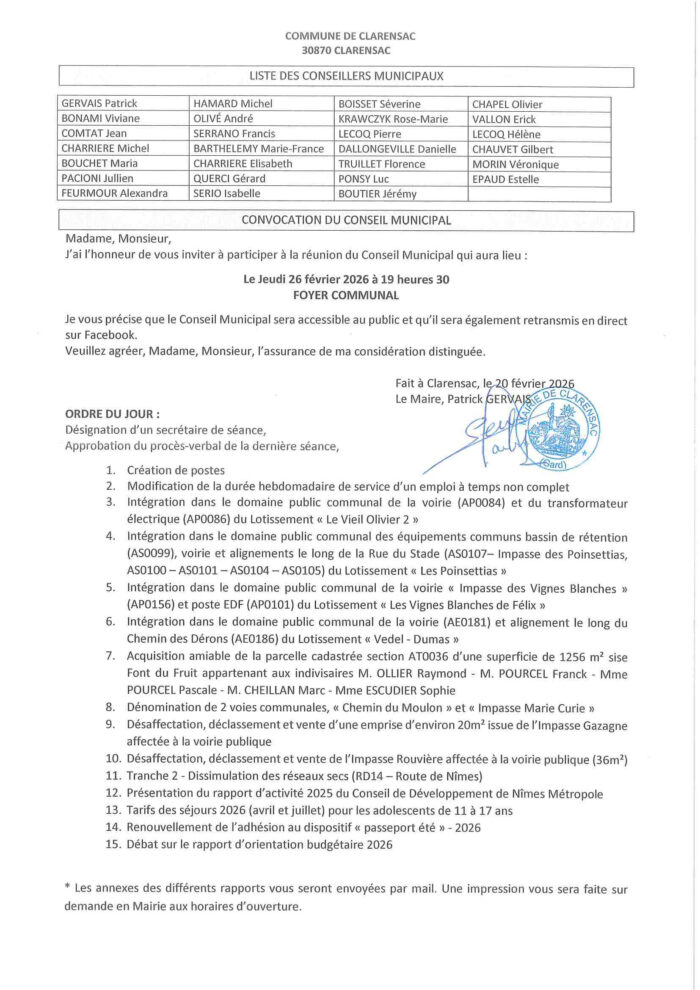 COMMUNE DE CLARENSAC
30870 CLARENSAC

LISTE DES CONSEILLERS MUNICIPAUX

| GERVAIS Patrick | HAMARD Michel | BOISSET Séverine | CHAPEL Olivier |
|---|---|---|---|
| BONAMI Viviane | OLIVÉ André | KRAWCZYK Rose-Marie | VALLON Erick |
| COMTAT Jean | SERRANO Francis | LECOQ Pierre | LECOQ Hélène |
| CHARRIERE Michel | BARTHELEMY Marie-France | DALLONGEVILLE Danielle | CHAUVET Gilbert |
| BOUCHET Maria | CHARRIERE Elisabeth | TRUILLET Florence | MORIN Véronique |
| PACIONI Jullien | QUERCI Gérard | PONSY Luc | EPAUD Estelle |
| FEURMOUR Alexandra | SERIO Isabelle | BOUTIER Jérémy | |

CONVOCATION DU CONSEIL MUNICIPAL

Madame, Monsieur,
J'ai l'honneur de vous inviter à participer à la réunion du Conseil Municipal qui aura lieu :

Le Jeudi 26 février 2026 à 19 heures 30
FOYER COMMUNAL

Je vous précise que le Conseil Municipal sera accessible au public et qu'il sera également retransmis en direct sur Facebook.
Veuillez agréer, Madame, Monsieur, l'assurance de ma considération distinguée.

Fait à Clarensac, le 20 février 2026
Le Maire, Patrick GERVAIS

MAIRIE DE CLARENSAC (Gard)

ORDRE DU JOUR :
Désignation d'un secrétaire de séance,
Approbation du procès-verbal de la dernière séance,

1. Création de postes
2. Modification de la durée hebdomadaire de service d'un emploi à temps non complet
3. Intégration dans le domaine public communal de la voirie (AP0084) et du transformateur électrique (AP0086) du Lotissement « Le Vieil Olivier 2 »
4. Intégration dans le domaine public communal des équipements communs bassin de rétention (AS0099), voirie et alignements le long de la Rue du Stade (AS0107– Impasse des Poinsettias, AS0100 – AS0101 – AS0104 – AS0105) du Lotissement « Les Poinsettias »
5. Intégration dans le domaine public communal de la voirie « Impasse des Vignes Blanches » (AP0156) et poste EDF (AP0101) du Lotissement « Les Vignes Blanches de Félix »
6. Intégration dans le domaine public communal de la voirie (AE0181) et alignement le long du Chemin des Dérons (AE0186) du Lotissement « Vedel - Dumas »
7. Acquisition amiable de la parcelle cadastrée section AT0036 d'une superficie de 1256 m² sise Font du Fruit appartenant aux indivisaires M. OLLIER Raymond - M. POURCEL Franck - Mme POURCEL Pascale - M. CHEILLAN Marc - Mme ESCUDIER Sophie
8. Dénomination de 2 voies communales, « Chemin du Moulon » et « Impasse Marie Curie »
9. Désaffectation, déclassement et vente d'une emprise d'environ 20m² issue de l'Impasse Gazagne affectée à la voirie publique
10. Désaffectation, déclassement et vente de l'Impasse Rouvière affectée à la voirie publique (36m²)
11. Tranche 2 - Dissimulation des réseaux secs (RD14 – Route de Nîmes)
12. Présentation du rapport d'activité 2025 du Conseil de Développement de Nîmes Métropole
13. Tarifs des séjours 2026 (avril et juillet) pour les adolescents de 11 à 17 ans
14. Renouvellement de l'adhésion au dispositif « passeport été » - 2026
15. Débat sur le rapport d'orientation budgétaire 2026

* Les annexes des différents rapports vous seront envoyées par mail. Une impression vous sera faite sur demande en Mairie aux horaires d'ouverture.